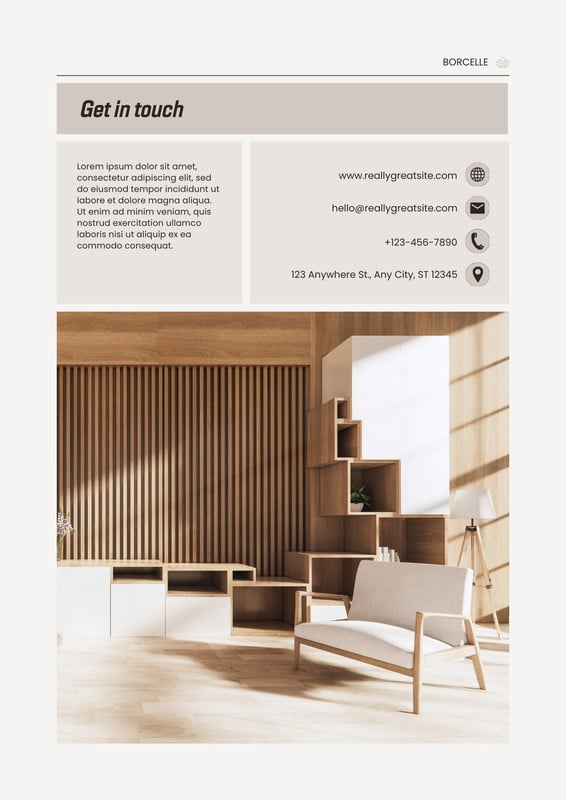 BORCELLE

Get in touch

Lorem ipsum dolor sit amet, consectetur adipiscing elit, sed do eiusmod tempor incididunt ut labore et dolore magna aliqua. Ut enim ad minim veniam, quis nostrud exercitation ullamco laboris nisi ut aliquip ex ea commodo consequat.

www.reallygreatsite.com

hello@reallygreatsite.com

+123-456-7890

123 Anywhere St., Any City, ST 12345